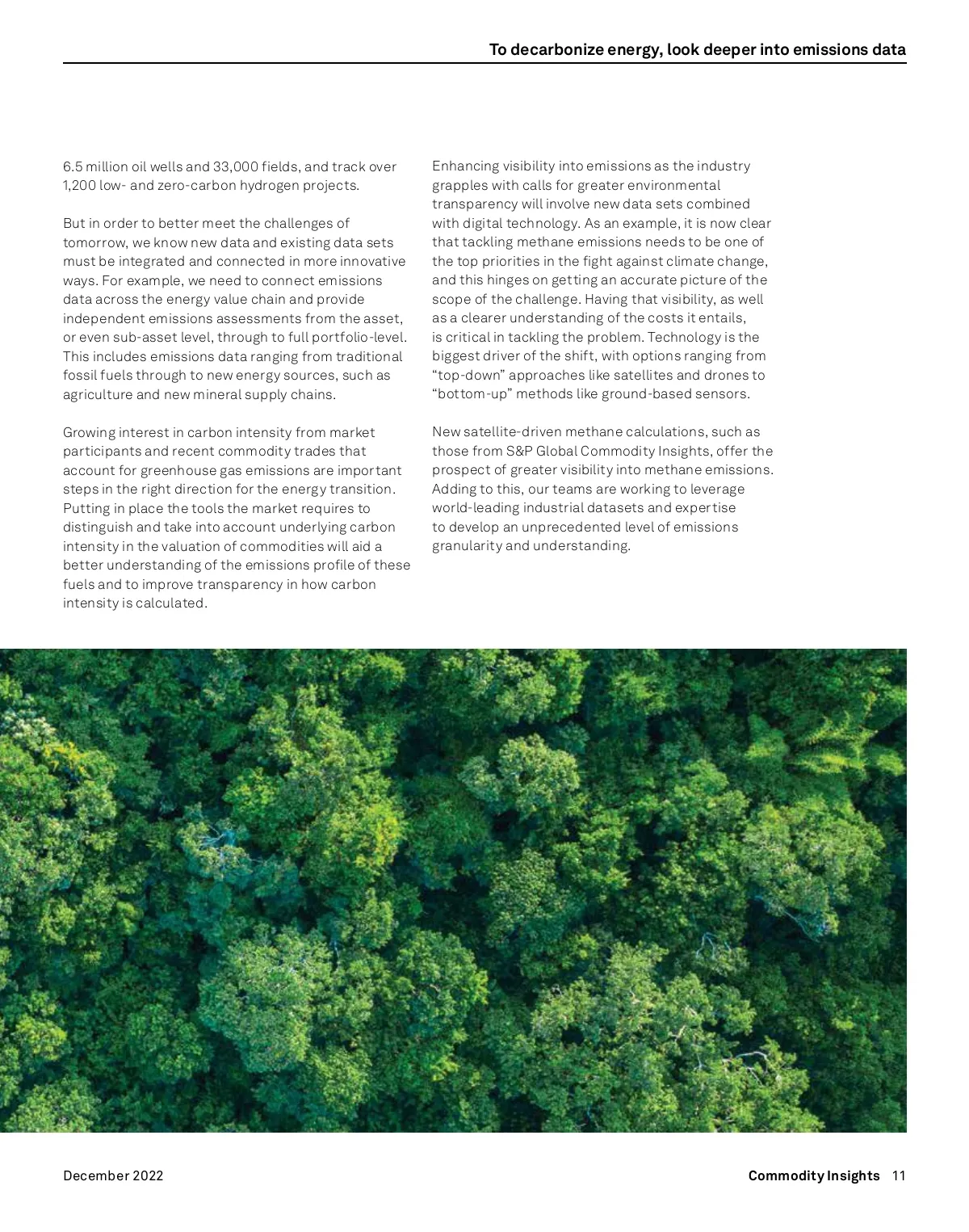 To decarbonize energy, look deeper into emissions data

6.5 million oil wells and 33,000 fields, and track over 1,200 low- and zero-carbon hydrogen projects.

But in order to better meet the challenges of tomorrow, we know new data and existing data sets must be integrated and connected in more innovative ways. For example, we need to connect emissions data across the energy value chain and provide independent emissions assessments from the asset, or even sub-asset level, through to full portfolio-level. This includes emissions data ranging from traditional fossil fuels through to new energy sources, such as agriculture and new mineral supply chains.

Growing interest in carbon intensity from market participants and recent commodity trades that account for greenhouse gas emissions are important steps in the right direction for the energy transition. Putting in place the tools the market requires to distinguish and take into account underlying carbon intensity in the valuation of commodities will aid a better understanding of the emissions profile of these fuels and to improve transparency in how carbon intensity is calculated.

Enhancing visibility into emissions as the industry grapples with calls for greater environmental transparency will involve new data sets combined with digital technology. As an example, it is now clear that tackling methane emissions needs to be one of the top priorities in the fight against climate change, and this hinges on getting an accurate picture of the scope of the challenge. Having that visibility, as well as a clearer understanding of the costs it entails, is critical in tackling the problem. Technology is the biggest driver of the shift, with options ranging from “top-down” approaches like satellites and drones to “bottom-up” methods like ground-based sensors.

New satellite-driven methane calculations, such as those from S&P Global Commodity Insights, offer the prospect of greater visibility into methane emissions. Adding to this, our teams are working to leverage world-leading industrial datasets and expertise to develop an unprecedented level of emissions granularity and understanding.

December 2022

Commodity Insights 11